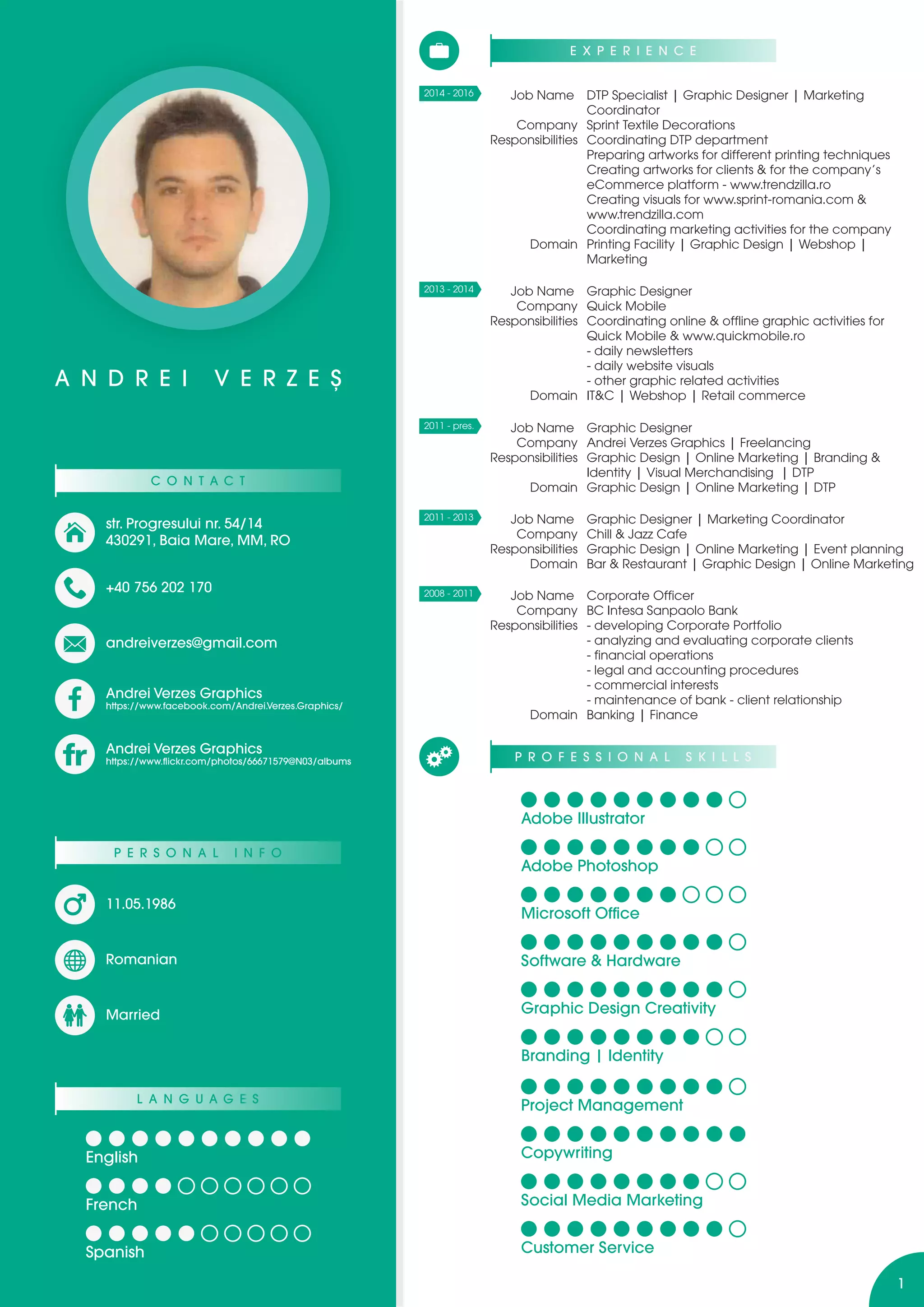 ANDREI VERZEȘ

CONTACT

str. Progresului nr. 54/14
430291, Baia Mare, MM, RO

+40 756 202 170

andreiverzes@gmail.com

Andrei Verzes Graphics
https://www.facebook.com/Andrei.Verzes.Graphics/

fr

Andrei Verzes Graphics
https://www.flickr.com/photos/66671579@N03/albums

PERSONAL INFO

11.05.1986

Romanian

Married

LANGUAGES

English

French

Spanish

EXPERIENCE

2014 - 2016
Job Name DTP Specialist | Graphic Designer | Marketing Coordinator
Company Sprint Textile Decorations
Responsibilities Coordinating DTP department
Preparing artworks for different printing techniques
Creating artworks for clients & for the company's eCommerce platform - www.trendzilla.ro
Creating visuals for www.sprint-romania.com & www.trendzilla.com
Coordinating marketing activities for the company
Domain Printing Facility | Graphic Design | Webshop | Marketing

2013 - 2014
Job Name Graphic Designer
Company Quick Mobile
Responsibilities Coordinating online & offline graphic activities for Quick Mobile & www.quickmobile.ro
- daily newsletters
- daily website visuals
- other graphic related activities
Domain IT&C | Webshop | Retail commerce

2011 - pres.
Job Name Graphic Designer
Company Andrei Verzes Graphics | Freelancing
Responsibilities Graphic Design | Online Marketing | Branding & Identity | Visual Merchandising | DTP
Domain Graphic Design | Online Marketing | DTP

2011 - 2013
Job Name Graphic Designer | Marketing Coordinator
Company Chill & Jazz Cafe
Responsibilities Graphic Design | Online Marketing | Event planning
Domain Bar & Restaurant | Graphic Design | Online Marketing

2008 - 2011
Job Name Corporate Officer
Company BC Intesa Sanpaolo Bank
Responsibilities - developing Corporate Portfolio
- analyzing and evaluating corporate clients
- financial operations
- legal and accounting procedures
- commercial interests
- maintenance of bank - client relationship
Domain Banking | Finance

PROFESSIONAL SKILLS

Adobe Illustrator

Adobe Photoshop

Microsoft Office

Software & Hardware

Graphic Design Creativity

Branding | Identity

Project Management

Copywriting

Social Media Marketing

Customer Service

1